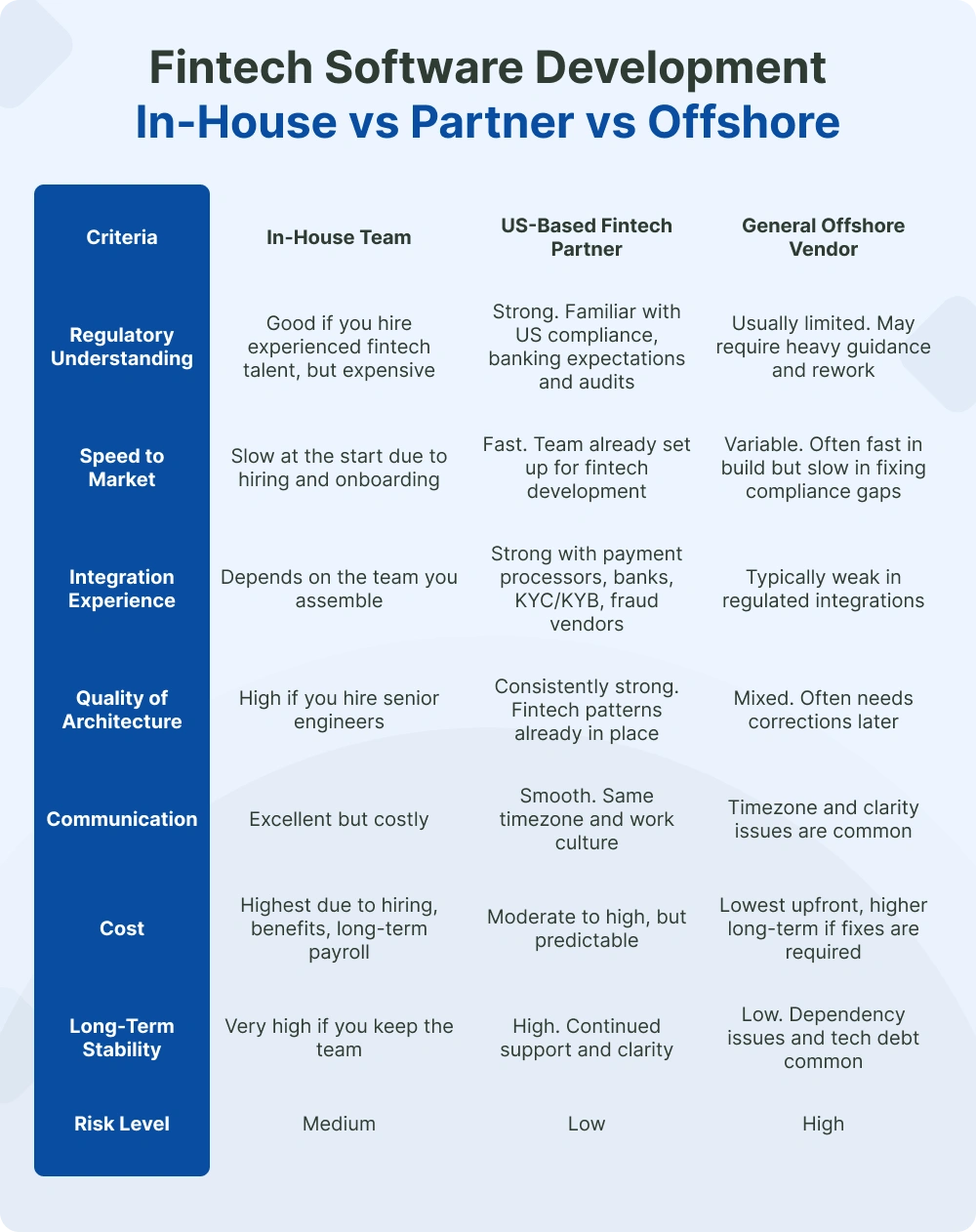 Fintech Software Development
In-House vs Partner vs Offshore

| Criteria | In-House Team | US-Based Fintech Partner | General Offshore Vendor |
|---|---|---|---|
| Regulatory Understanding | Good if you hire experienced fintech talent, but expensive | Strong. Familiar with US compliance, banking expectations and audits | Usually limited. May require heavy guidance and rework |
| Speed to Market | Slow at the start due to hiring and onboarding | Fast. Team already set up for fintech development | Variable. Often fast in build but slow in fixing compliance gaps |
| Integration Experience | Depends on the team you assemble | Strong with payment processors, banks, KYC/KYB, fraud vendors | Typically weak in regulated integrations |
| Quality of Architecture | High if you hire senior engineers | Consistently strong. Fintech patterns already in place | Mixed. Often needs corrections later |
| Communication | Excellent but costly | Smooth. Same timezone and work culture | Timezone and clarity issues are common |
| Cost | Highest due to hiring, benefits, long-term payroll | Moderate to high, but predictable | Lowest upfront, higher long-term if fixes are required |
| Long-Term Stability | Very high if you keep the team | High. Continued support and clarity | Low. Dependency issues and tech debt common |
| Risk Level | Medium | Low | High |